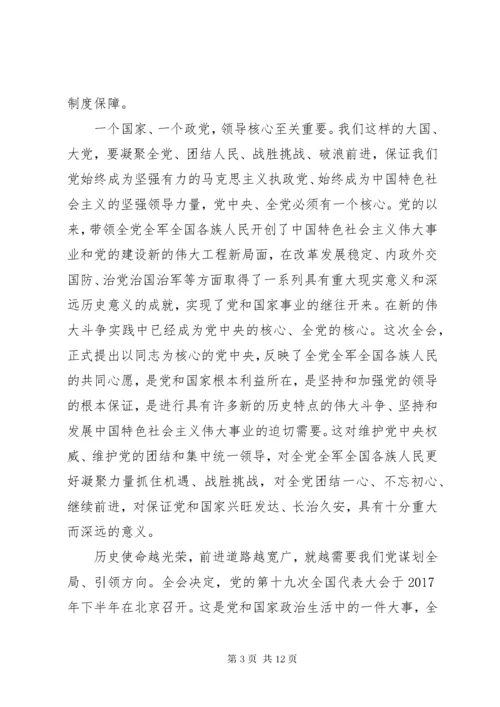 制度保障。

一个国家、一个政党，领导核心至关重要。我们这样的大国、大党，要凝聚全党、团结人民、战胜挑战、破浪前进，保证我们党始终成为坚强有力的马克思主义执政党、始终成为中国特色社会主义的坚强领导力量，党中央、全党必须有一个核心。党的以来，带领全党全军全国各族人民开创了中国特色社会主义伟大事业和党的建设新的伟大工程新局面，在改革发展稳定、内政外交国防、治党治国治军等方面取得了一系列具有重大现实意义和深远历史意义的成就，实现了党和国家事业的继往开来。在新的伟大斗争实践中已经成为党中央的核心、全党的核心。这次全会，正式提出以同志为核心的党中央，反映了全党全军全国各族人民的共同心愿，是党和国家根本利益所在，是坚持和加强党的领导的根本保证，是进行具有许多新的历史特点的伟大斗争、坚持和发展中国特色社会主义伟大事业的迫切需要。这对维护党中央权威、维护党的团结和集中统一领导，对全党全军全国各族人民更好凝聚力量抓住机遇、战胜挑战，对全党团结一心、不忘初心、继续前进，对保证党和国家兴旺发达、长治久安，具有十分重大而深远的意义。

历史使命越光荣，前进道路越宽广，就越需要我们党谋划全局、引领方向。全会决定，党的第十九次全国代表大会于 2017 年下半年在北京召开。这是党和国家政治生活中的一件大事，全

第 3 页 共 12 页